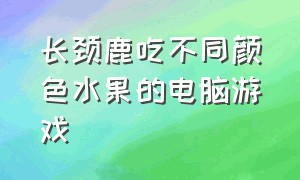 长颈鹿吃不同颜色水果的电脑游戏